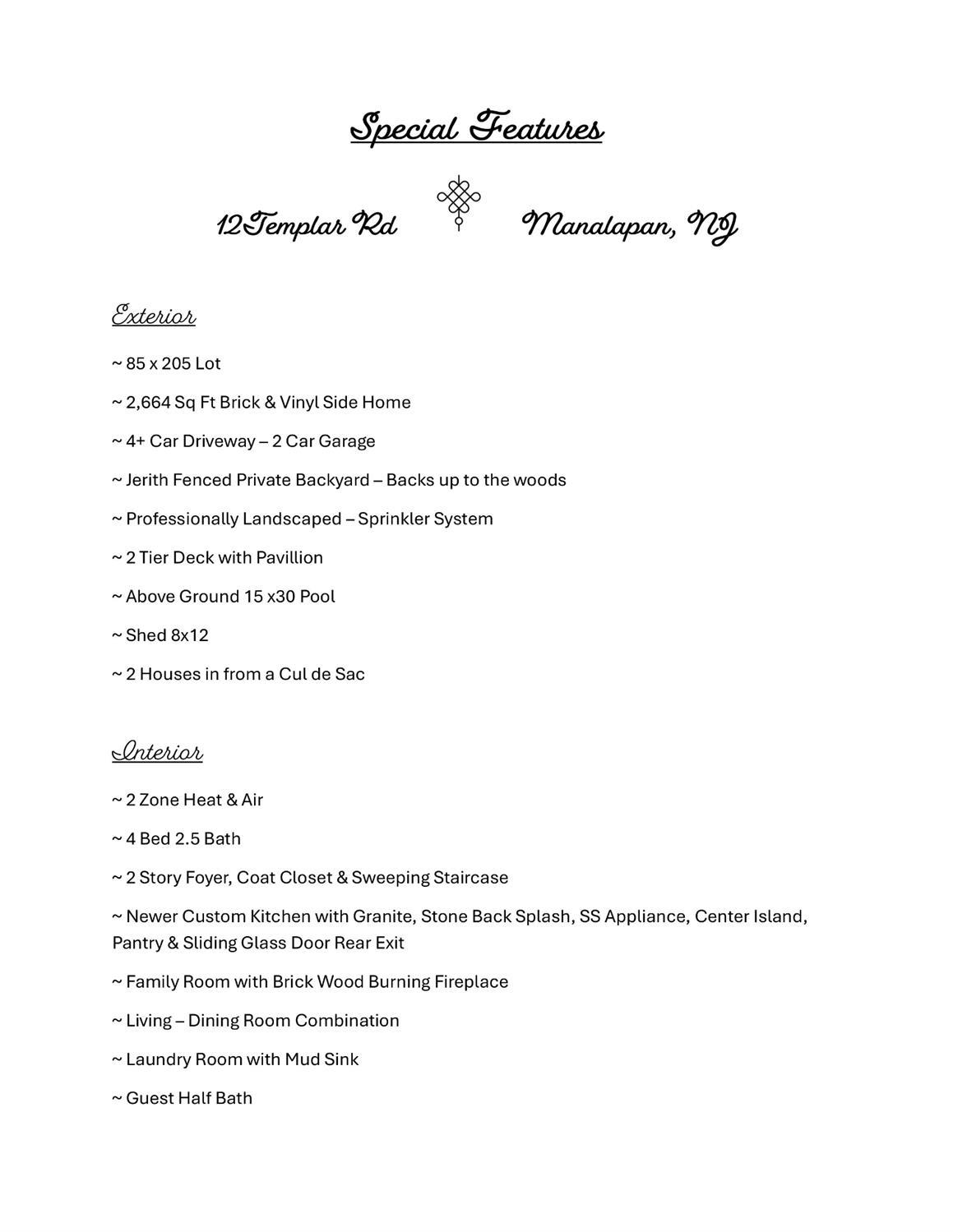 Special Features

12Templar Rd Manalapan, NJ

Exterior

~ 85 x 205 Lot

~ 2,664 Sq Ft Brick & Vinyl Side Home

~ 4+ Car Driveway – 2 Car Garage

~ Jerith Fenced Private Backyard – Backs up to the woods

~ Professionally Landscaped – Sprinkler System

~ 2 Tier Deck with Pavillion

~ Above Ground 15 x30 Pool

~ Shed 8x12

~ 2 Houses in from a Cul de Sac

Interior

~ 2 Zone Heat & Air

~ 4 Bed 2.5 Bath

~ 2 Story Foyer, Coat Closet & Sweeping Staircase

~ Newer Custom Kitchen with Granite, Stone Back Splash, SS Appliance, Center Island, Pantry & Sliding Glass Door Rear Exit

~ Family Room with Brick Wood Burning Fireplace

~ Living – Dining Room Combination

~ Laundry Room with Mud Sink

~ Guest Half Bath